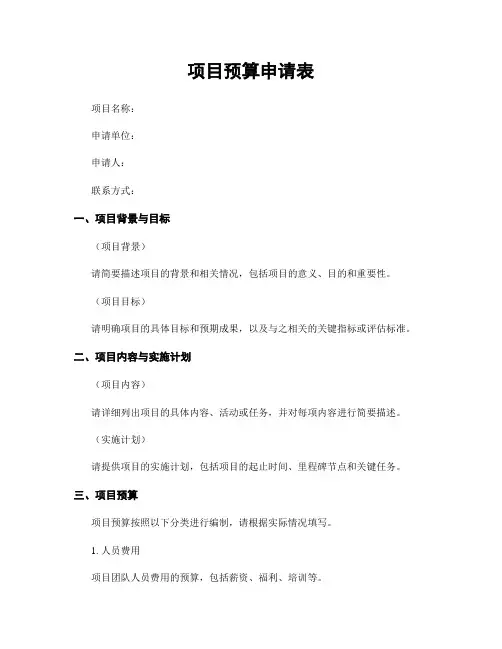 项目预算申请表

项目名称：

申请单位：

申请人：

联系方式：

一、项目背景与目标

（项目背景）

请简要描述项目的背景和相关情况，包括项目的意义、目的和重要性。

（项目目标）

请明确项目的具体目标和预期成果，以及与之相关的关键指标或评估标准。

二、项目内容与实施计划

（项目内容）

请详细列出项目的具体内容、活动或任务，并对每项内容进行简要描述。

（实施计划）

请提供项目的实施计划，包括项目的起止时间、里程碑节点和关键任务。

三、项目预算

项目预算按照以下分类进行编制，请根据实际情况填写。

1. 人员费用

项目团队人员费用的预算，包括薪资、福利、培训等。